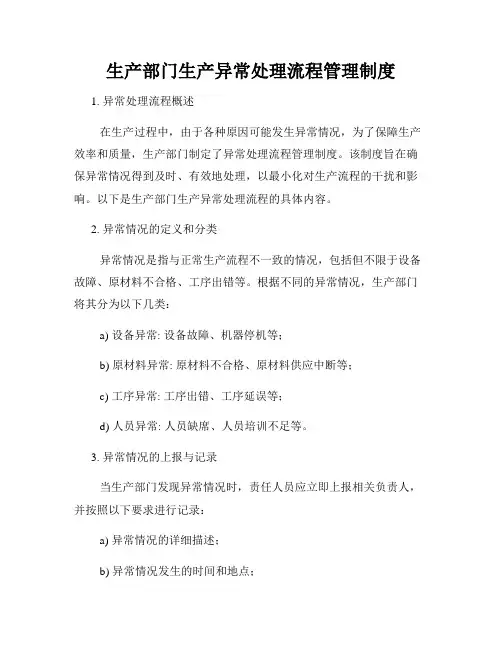 生产部门生产异常处理流程管理制度

1. 异常处理流程概述

在生产过程中，由于各种原因可能发生异常情况，为了保障生产效率和质量，生产部门制定了异常处理流程管理制度。该制度旨在确保异常情况得到及时、有效地处理，以最小化对生产流程的干扰和影响。以下是生产部门生产异常处理流程的具体内容。

2. 异常情况的定义和分类

异常情况是指与正常生产流程不一致的情况，包括但不限于设备故障、原材料不合格、工序出错等。根据不同的异常情况，生产部门将其分为以下几类：

a) 设备异常: 设备故障、机器停机等；

b) 原材料异常: 原材料不合格、原材料供应中断等；

c) 工序异常: 工序出错、工序延误等；

d) 人员异常: 人员缺席、人员培训不足等。

3. 异常情况的上报与记录

当生产部门发现异常情况时，责任人员应立即上报相关负责人，并按照以下要求进行记录：

a) 异常情况的详细描述；

b) 异常情况发生的时间和地点；